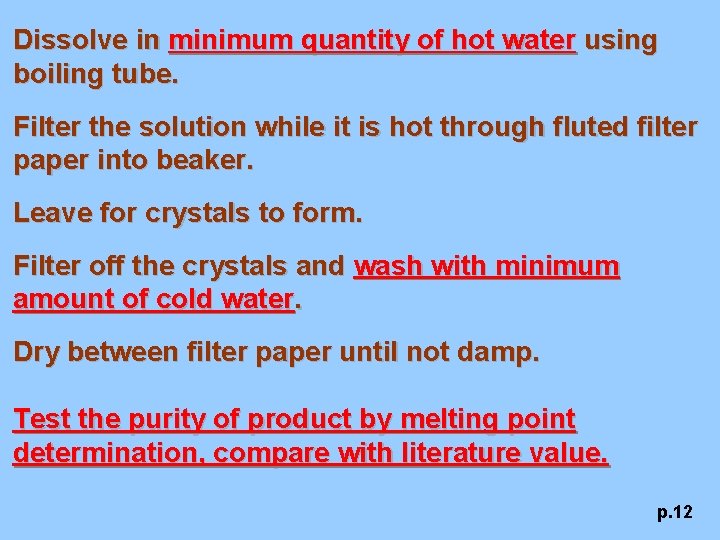 Dissolve in minimum quantity of hot water using boiling tube.

Filter the solution while it is hot through fluted filter paper into beaker.

Leave for crystals to form.

Filter off the crystals and wash with minimum amount of cold water.

Dry between filter paper until not damp.

Test the purity of product by melting point determination, compare with literature value.

p.12